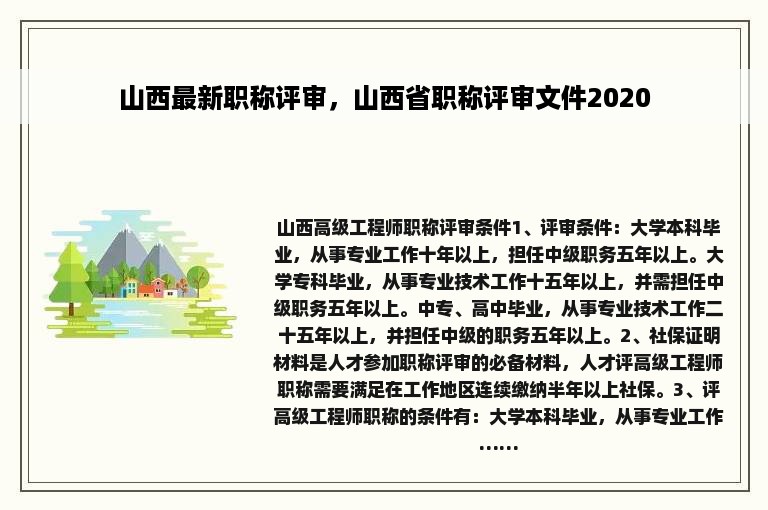 山西最新职称评审，山西省职称评审文件2020

山西高级工程师职称评审条件1、评审条件：大学本科毕业，从事专业工作十年以上，担任中级职务五年以上。大学专科毕业，从事专业技术工作十五年以上，并需担任中级职务五年以上。中专、高中毕业，从事专业技术工作二十五年以上，并担任中级的职务五年以上。2、社保证明材料是人才参加职称评审的必备材料，人才评高级工程师职称需要满足在工作地区连续缴纳半年以上社保。3、评高级工程师职称的条件有：大学本科毕业，从事专业工作……